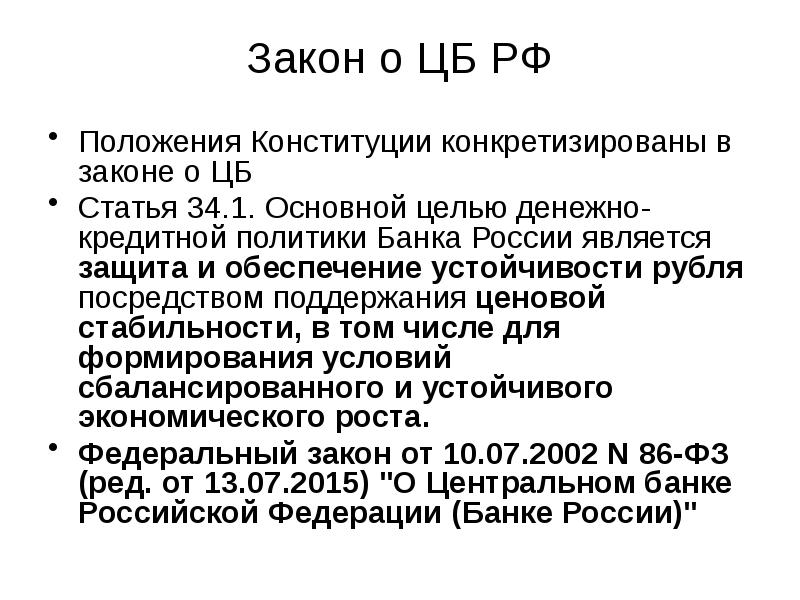 Закон о ЦБ РФ

• Положения Конституции конкретизированы в законе о ЦБ

• Статья 34.1. Основной целью денежно-кредитной политики Банка России является защита и обеспечение устойчивости рубля посредством поддержания ценовой стабильности, в том числе для формирования условий сбалансированного и устойчивого экономического роста.

• Федеральный закон от 10.07.2002 N 86-ФЗ (ред. от 13.07.2015) "О Центральном банке Российской Федерации (Банке России)"